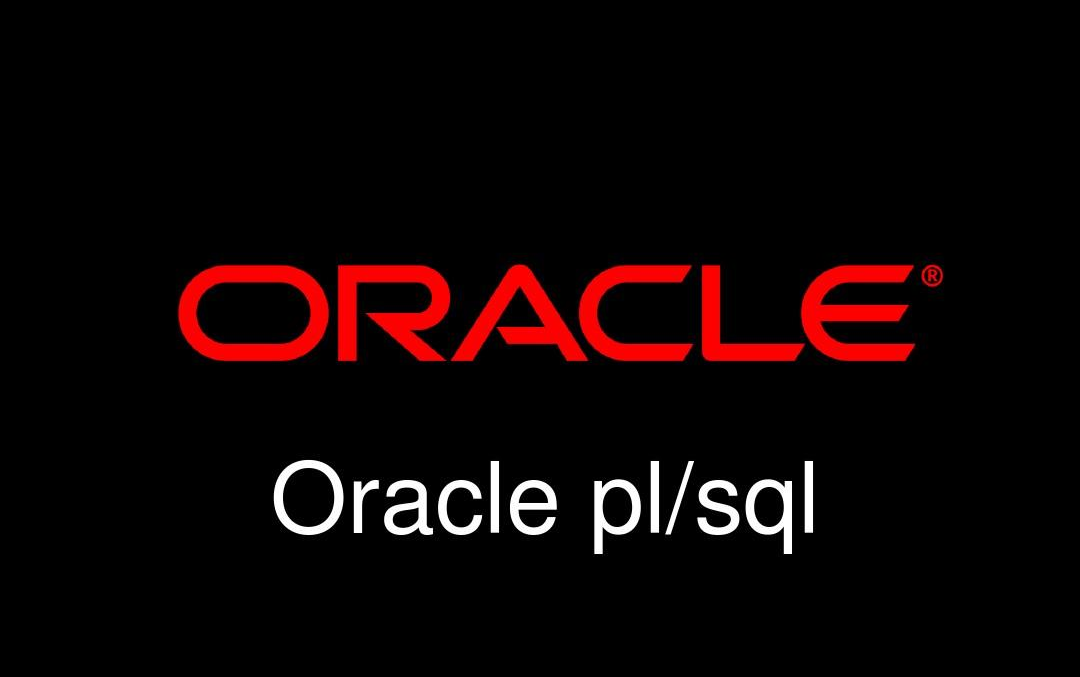 ORACLE®

Oracle pl/sql